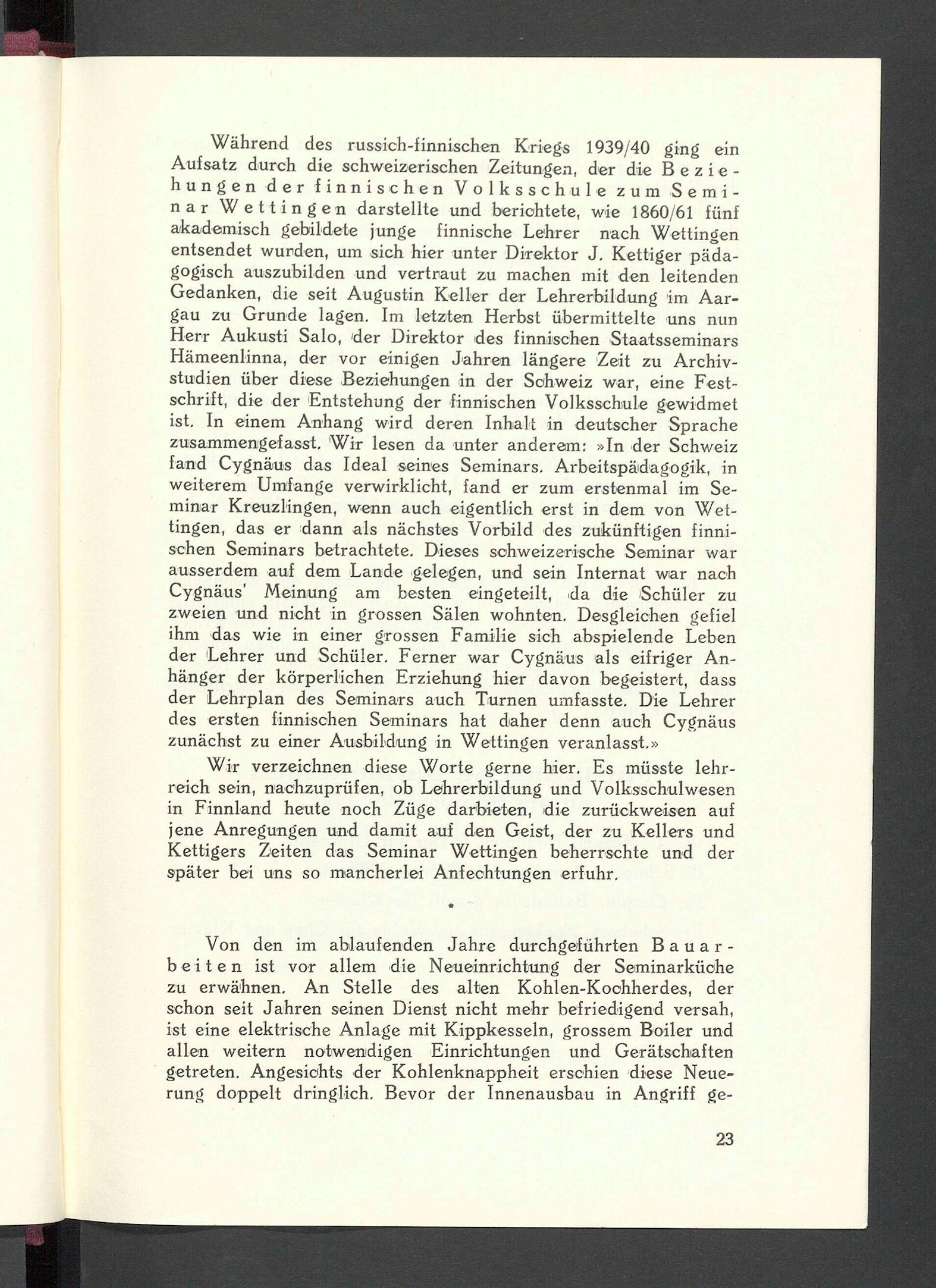 Während des russich-finnischen Kriegs 1939/40 ging ein Aufsatz durch die schweizerischen Zeitungen, der die Beziehungen der finnischen Volksschule zum Seminar Wettingen darstellte und berichtete, wie 1860/61 fünf akademisch gebildete junge finnische Lehrer nach Wettingen entsendet wurden, um sich hier unter Direktor J. Kettiger pädagogisch auszubilden und vertraut zu machen mit den leitenden Gedanken, die seit Augustin Keller der Lehrerbildung im Aargau zu Grunde lagen. Im letzten Herbst übermittelte uns nun Herr Aukusti Salo, der Direktor des finnischen Staatsseminars Hämeenlinna, der vor einigen Jahren längere Zeit zu Archivstudien über diese Beziehungen in der Schweiz war, eine Festschrift, die der Entstehung der finnischen Volksschule gewidmet ist. In einem Anhang wird deren Inhalt in deutscher Sprache zusammengefasst. Wir lesen da unter anderem: »In der Schweiz fand Cygnäus das Ideal seines Seminars. Arbeitspädagogik, in weiterem Umfange verwirklicht, fand er zum erstenmal im Seminar Kreuzlingen, wenn auch eigentlich erst in dem von Wettingen, das er dann als nächstes Vorbild des zukünftigen finnischen Seminars betrachtete. Dieses schweizerische Seminar war ausserdem auf dem Lande gelegen, und sein Internat war nach Cygnäus' Meinung am besten eingeteilt, da die Schüler zu zweien und nicht in grossen Sälen wohnten. Desgleichen gefiel ihm das wie in einer grossen Familie sich abspielende Leben der Lehrer und Schüler. Ferner war Cygnäus als eifriger Anhänger der körperlichen Erziehung hier davon begeistert, dass der Lehrplan des Seminars auch Turnen umfasste. Die Lehrer des ersten finnischen Seminars hat daher denn auch Cygnäus zunächst zu einer Ausbildung in Wettingen veranlasst.»

Wir verzeichnen diese Worte gerne hier. Es müsste lehrreich sein, nachzuprüfen, ob Lehrerbildung und Volksschulwesen in Finnland heute noch Züge darbieten, die zurückweisen auf jene Anregungen und damit auf den Geist, der zu Kellers und Kettigers Zeiten das Seminar Wettingen beherrschte und der später bei uns so mancherlei Anfechtungen erfuhr.

*

Von den im ablaufenden Jahre durchgeführten Bauarbeiten ist vor allem die Neueinrichtung der Seminarküche zu erwähnen. An Stelle des alten Kohlen-Kochherdes, der schon seit Jahren seinen Dienst nicht mehr befriedigend versah, ist eine elektrische Anlage mit Kippkesseln, grossem Boiler und allen weitern notwendigen Einrichtungen und Gerätschaften getreten. Angesichts der Kohlenknappheit erschien diese Neuerung doppelt dringlich. Bevor der Innenausbau in Angriff ge-

23